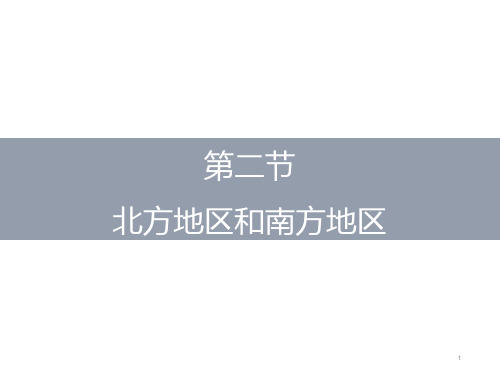 第二节

北方地区和南方地区

1